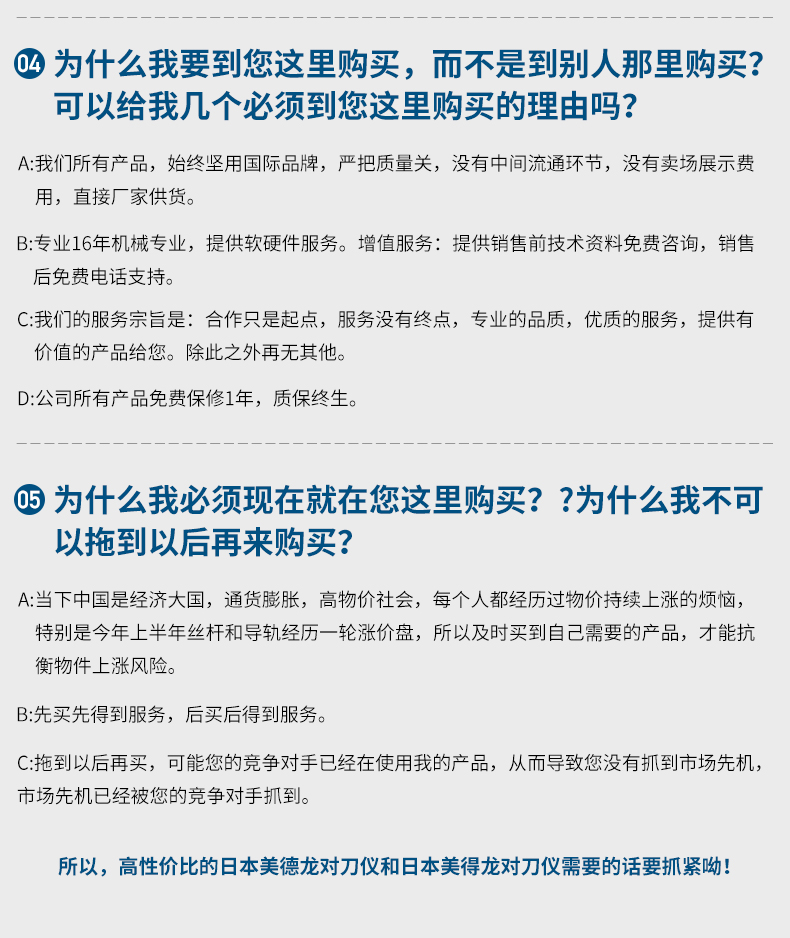 04 为什么我要到您这里购买，而不是到别人那里购买？可以给我几个必须到您这里购买的理由吗？

A:我们所有产品，始终坚用国际品牌，严把质量关，没有中间流通环节，没有卖场展示费用，直接厂家供货。

B:专业16年机械专业，提供软硬件服务。增值服务：提供销售前技术资料免费咨询，销售后免费电话支持。

C:我们的服务宗旨是：合作只是起点，服务没有终点，专业的品质，优质的服务，提供有价值的产品给您。除此之外再无其他。

D:公司所有产品免费保修1年，质保终生。

05 为什么我必须现在就在您这里购买？?为什么我不可以拖到以后再来购买？

A:当下中国是经济大国，通货膨胀，高物价社会，每个人都经历过物价持续上涨的烦恼，特别是今年上半年丝杆和导轨经历一轮涨价盘，所以及时买到自己需要的产品，才能抗衡物件上涨风险。

B:先买先得到服务，后买后得到服务。

C:拖到以后再买，可能您的竞争对手已经在使用我的产品，从而导致您没有抓到市场先机，市场先机已经被您的竞争对手抓到。

所以，高性价比的日本美德龙对刀仪和日本美得龙对刀仪需要的话要抓紧呦！